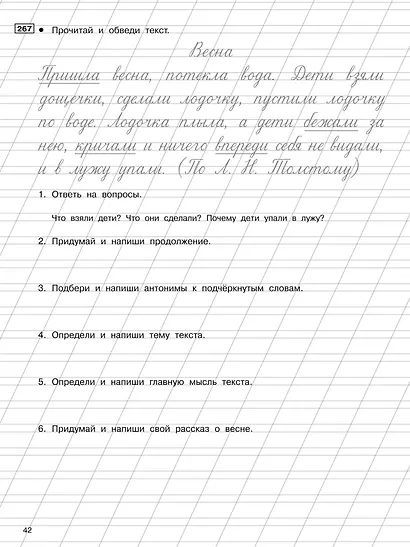 267 • Прочитай и обведи текст.

Весна

Пришла весна, потекла вода. Дети взяли дощечки, сделали лодочку, пустили лодочку по воде. Лодочка плыла, а дети бежали за нею, кричали и ничего впереди себя не видали, и в лужу упали. (По Л. Н. Толстому)

1. Ответь на вопросы.

Что взяли дети? Что они сделали? Почему дети упали в лужу?

2. Придумай и напиши продолжение.

3. Подбери и напиши антонимы к подчёркнутым словам.

4. Определи и напиши тему текста.

5. Определи и напиши главную мысль текста.

6. Придумай и напиши свой рассказ о весне.

42